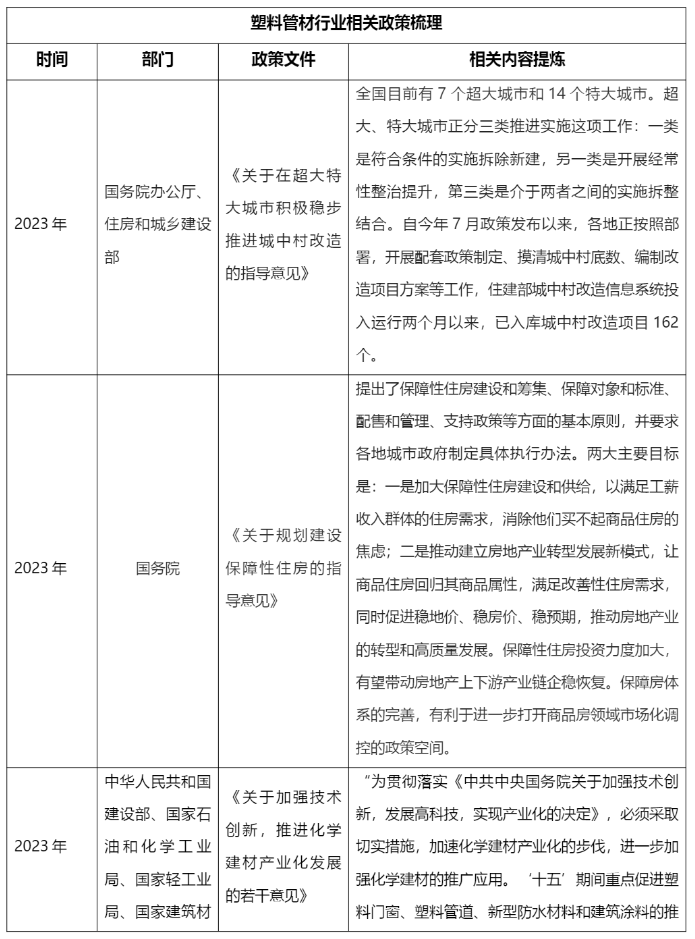 | 塑料管材行业相关政策梳理 | | | |
|---|---|---|---|
| 时间 | 部门 | 政策文件 | 相关内容提炼 |
| 2023 年 | 国务院办公厅、住房和城乡建设部 | 《关于在超大特大城市积极稳步推进城中村改造的指导意见》 | 全国目前有 7 个超大城市和 14 个特大城市。超大、特大城市正分三类推进实施这项工作：一类是符合条件的实施拆除新建，另一类是开展经常性整治提升，第三类是介于两者之间的实施拆整结合。自今年 7 月政策发布以来，各地正按照部署，开展配套政策制定、摸清城中村底数、编制改造项目方案等工作，住建部城中村改造信息系统投入运行两个月以来，已入库城中村改造项目 162 个。 |
| 2023 年 | 国务院 | 《关于规划建设保障性住房的指导意见》 | 提出了保障性住房建设和筹集、保障对象和标准、配售和管理、支持政策等方面的基本原则，并要求各地城市政府制定具体执行办法。两大主要目标是：一是加大保障性住房建设和供给，以满足工薪收入群体的住房需求，消除他们买不起商品住房的焦虑；二是推动建立房地产业转型发展新模式，让商品住房回归其商品属性，满足改善性住房需求，同时促进稳地价、稳房价、稳预期，推动房地产业的转型和高质量发展。保障性住房投资力度加大，有望带动房地产上下游产业链企稳恢复。保障房体系的完善，有利于进一步打开商品房领域市场化调控的政策空间。 |
| 2023 年 | 中华人民共和国建设部、国家石油和化学工业局、国家轻工业局、国家建筑材 | 《关于加强技术创新，推进化学建材产业化发展的若干意见》 | "为贯彻落实《中共中央国务院关于加强技术创新，发展高科技，实现产业化的决定》，必须采取切实措施，加速化学建材产业化的步伐，进一步加强化学建材的推广应用。'十五'期间重点促进塑料门窗、塑料管道、新型防水材料和建筑涂料的推 |